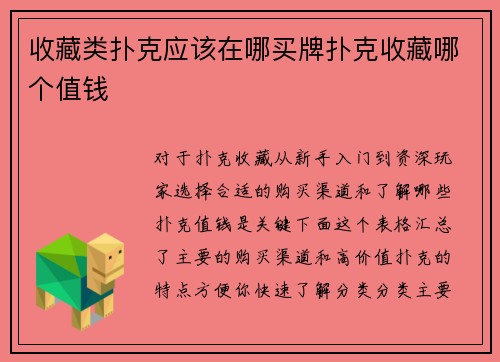 收藏类扑克应该在哪买牌扑克收藏哪个值钱

对于扑克收藏从新手入门到资深玩家选择合适的购买渠道和了解哪些扑克值钱是关键下面这个表格汇总了主要的购买渠道和高价值扑克的特点方便你快速了解分类分类主要